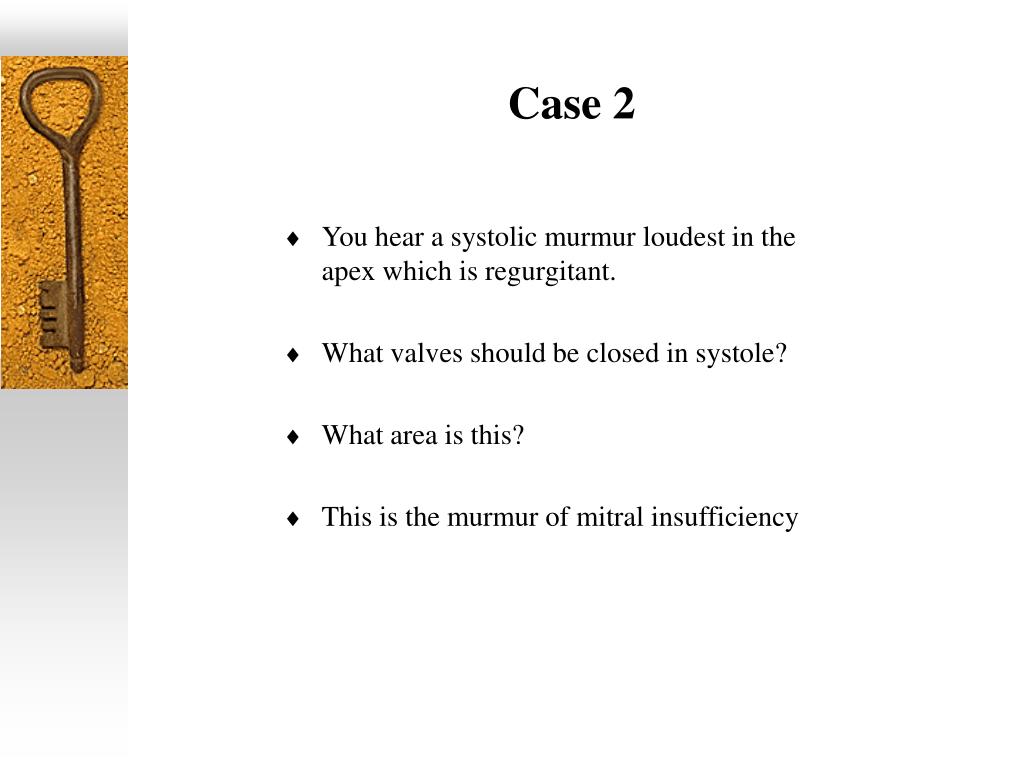 Case 2

♦ You hear a systolic murmur loudest in the apex which is regurgitant.

♦ What valves should be closed in systole?

♦ What area is this?

♦ This is the murmur of mitral insufficiency